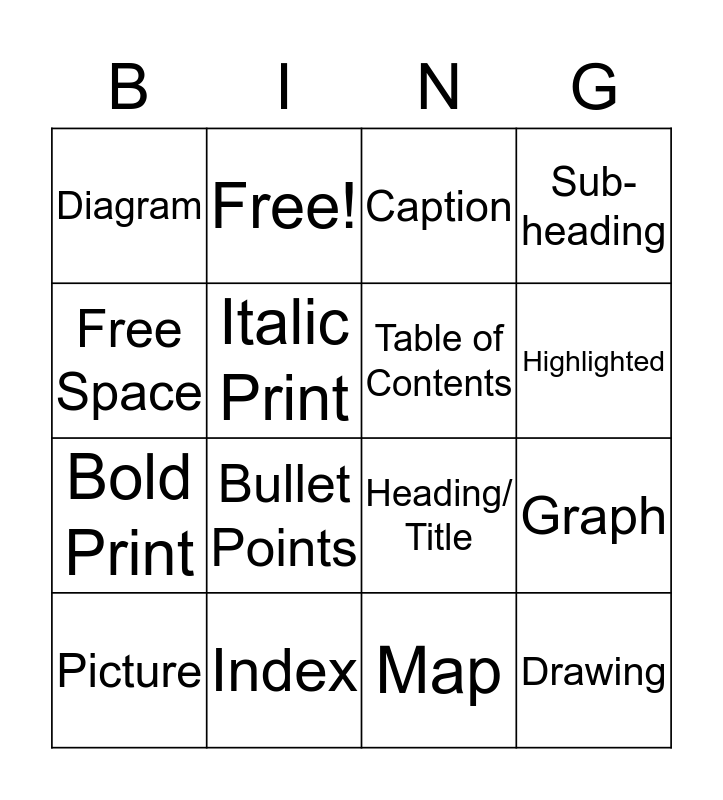 | B | I | N | G |
|---|---|---|---|
| Diagram | Free! | Caption | Sub-heading |
| Free Space | Italic Print | Table of Contents | Highlighted |
| Bold Print | Bullet Points | Heading/ Title | Graph |
| Picture | Index | Map | Drawing |